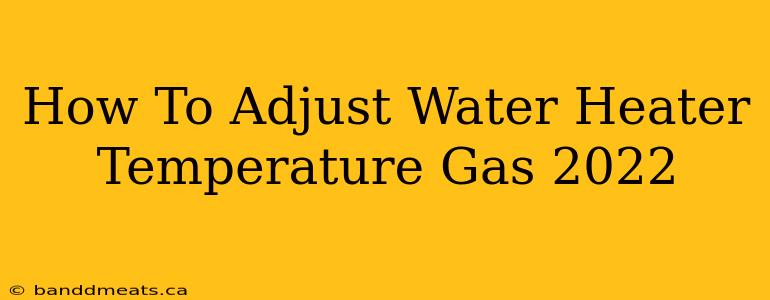 How To Adjust Water Heater Temperature Gas 2022

© banddmeats.ca